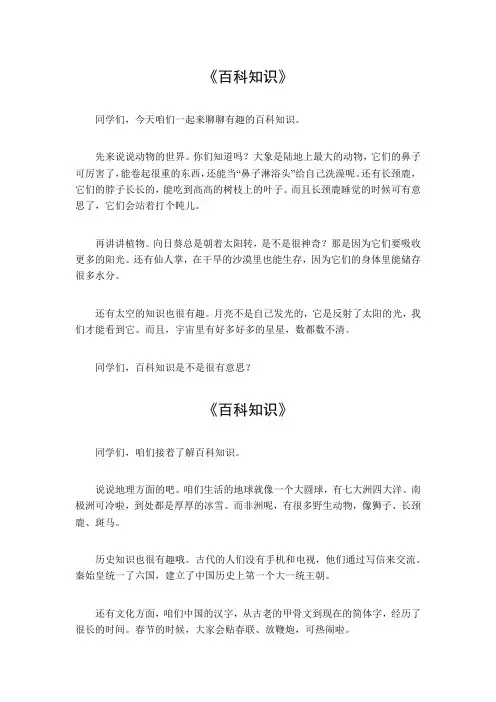 《百科知识》

同学们，今天咱们一起来聊聊有趣的百科知识。

先来说说动物的世界。你们知道吗？大象是陆地上最大的动物，它们的鼻子可厉害了，能卷起很重的东西，还能当“鼻子淋浴头”给自己洗澡呢。还有长颈鹿，它们的脖子长长的，能吃到高高的树枝上的叶子。而且长颈鹿睡觉的时候可有意思了，它们会站着打个盹儿。

再讲讲植物。向日葵总是朝着太阳转，是不是很神奇？那是因为它们要吸收更多的阳光。还有仙人掌，在干旱的沙漠里也能生存，因为它们的身体里能储存很多水分。

还有太空的知识也很有趣。月亮不是自己发光的，它是反射了太阳的光，我们才能看到它。而且，宇宙里有好多好多的星星，数都数不清。

同学们，百科知识是不是很有意思？

《百科知识》

同学们，咱们接着了解百科知识。

说说地理方面的吧。咱们生活的地球就像一个大圆球，有七大洲四大洋。南极洲可冷啦，到处都是厚厚的冰雪。而非洲呢，有很多野生动物，像狮子、长颈鹿、斑马。

历史知识也很有趣哦。古代的人们没有手机和电视，他们通过写信来交流。秦始皇统一了六国，建立了中国历史上第一个大一统王朝。

还有文化方面，咱们中国的汉字，从古老的甲骨文到现在的简体字，经历了很长的时间。春节的时候，大家会贴春联、放鞭炮，可热闹啦。